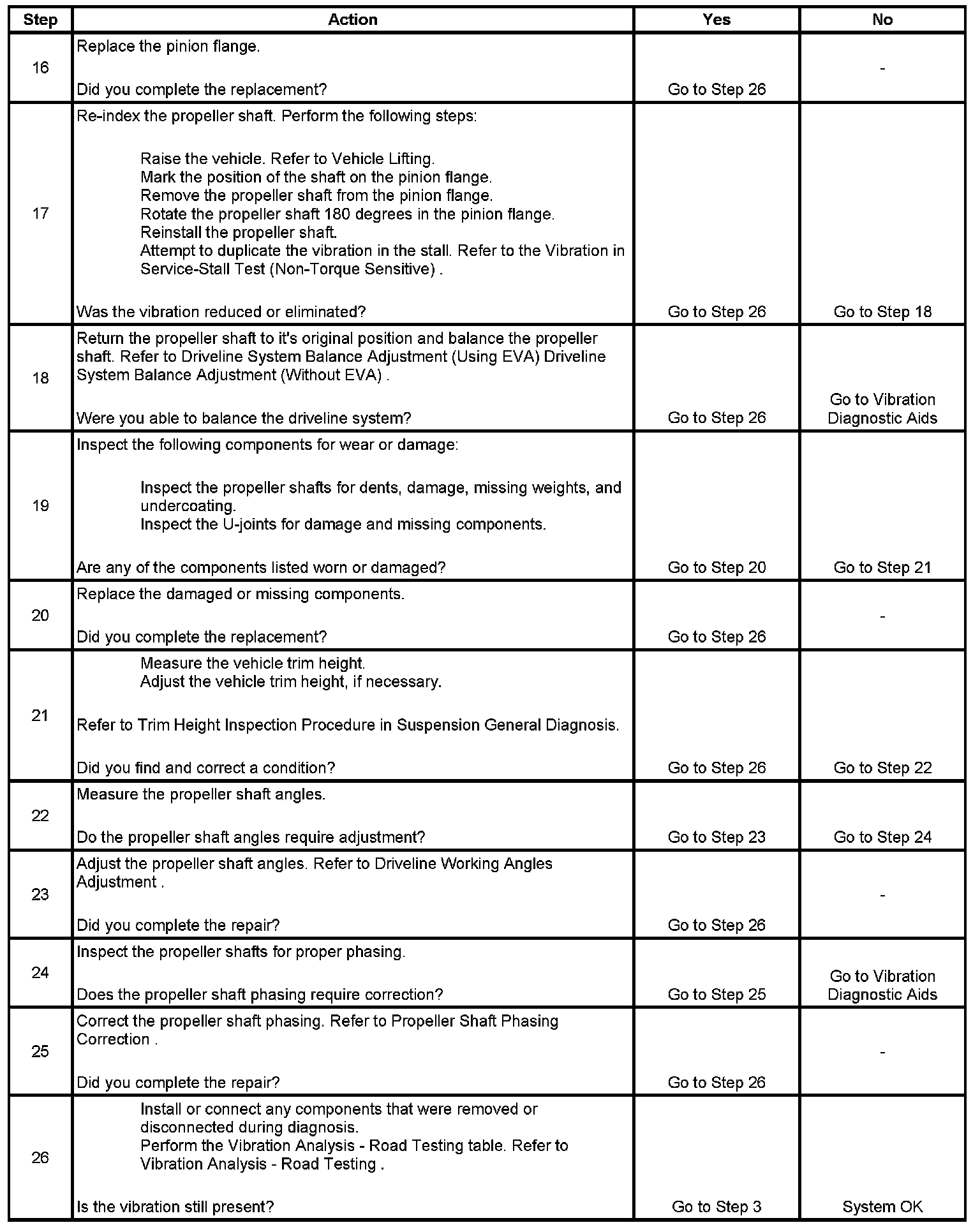 | Step | Action | Yes | No |
|---|---|---|---|
| 16 | Replace the pinion flange.<br><br>Did you complete the replacement? | Go to Step 26 | - |
| 17 | Re-index the propeller shaft. Perform the following steps:<br><br>Raise the vehicle. Refer to Vehicle Lifting.<br>Mark the position of the shaft on the pinion flange.<br>Remove the propeller shaft from the pinion flange.<br>Rotate the propeller shaft 180 degrees in the pinion flange.<br>Reinstall the propeller shaft.<br>Attempt to duplicate the vibration in the stall. Refer to the Vibration in Service-Stall Test (Non-Torque Sensitive) .<br><br>Was the vibration reduced or eliminated? | Go to Step 26 | Go to Step 18 |
| 18 | Return the propeller shaft to it's original position and balance the propeller shaft. Refer to Driveline System Balance Adjustment (Using EVA) Driveline System Balance Adjustment (Without EVA) .<br><br>Were you able to balance the driveline system? | Go to Step 26 | Go to Vibration Diagnostic Aids |
| 19 | Inspect the following components for wear or damage:<br><br>Inspect the propeller shafts for dents, damage, missing weights, and undercoating.<br>Inspect the U-joints for damage and missing components.<br><br>Are any of the components listed worn or damaged? | Go to Step 20 | Go to Step 21 |
| 20 | Replace the damaged or missing components.<br><br>Did you complete the replacement? | Go to Step 26 | - |
| 21 | Measure the vehicle trim height.<br>Adjust the vehicle trim height, if necessary.<br><br>Refer to Trim Height Inspection Procedure in Suspension General Diagnosis.<br><br>Did you find and correct a condition? | Go to Step 26 | Go to Step 22 |
| 22 | Measure the propeller shaft angles.<br><br>Do the propeller shaft angles require adjustment? | Go to Step 23 | Go to Step 24 |
| 23 | Adjust the propeller shaft angles. Refer to Driveline Working Angles Adjustment .<br><br>Did you complete the repair? | Go to Step 26 | - |
| 24 | Inspect the propeller shafts for proper phasing.<br><br>Does the propeller shaft phasing require correction? | Go to Step 25 | Go to Vibration Diagnostic Aids |
| 25 | Correct the propeller shaft phasing. Refer to Propeller Shaft Phasing Correction .<br><br>Did you complete the repair? | Go to Step 26 | - |
| 26 | Install or connect any components that were removed or disconnected during diagnosis.<br>Perform the Vibration Analysis - Road Testing table. Refer to Vibration Analysis - Road Testing .<br><br>Is the vibration still present? | Go to Step 3 | System OK |